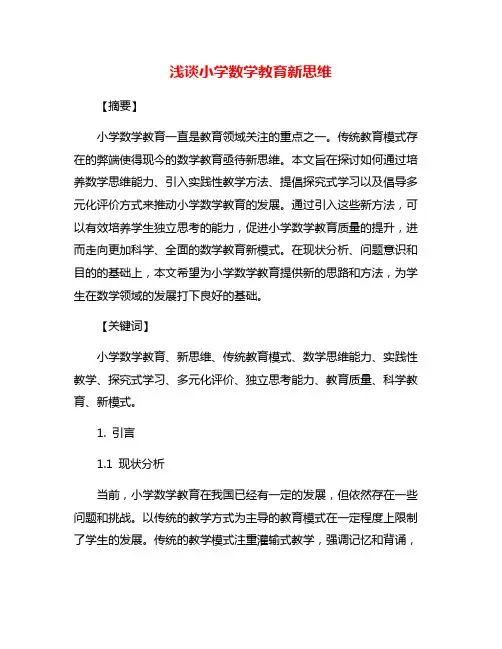 浅谈小学数学教育新思维

【摘要】

小学数学教育一直是教育领域关注的重点之一。传统教育模式存在的弊端使得现今的数学教育亟待新思维。本文旨在探讨如何通过培养数学思维能力、引入实践性教学方法、提倡探究式学习以及倡导多元化评价方式来推动小学数学教育的发展。通过引入这些新方法，可以有效培养学生独立思考的能力，促进小学数学教育质量的提升，进而走向更加科学、全面的数学教育新模式。在现状分析、问题意识和目的的基础上，本文希望为小学数学教育提供新的思路和方法，为学生在数学领域的发展打下良好的基础。

【关键词】

小学数学教育、新思维、传统教育模式、数学思维能力、实践性教学、探究式学习、多元化评价、独立思考能力、教育质量、科学教育、新模式。

1. 引言

1.1 现状分析

当前，小学数学教育在我国已经有一定的发展，但依然存在一些问题和挑战。以传统的教学方式为主导的教育模式在一定程度上限制了学生的发展。传统的教学模式注重灌输式教学，强调记忆和背诵，